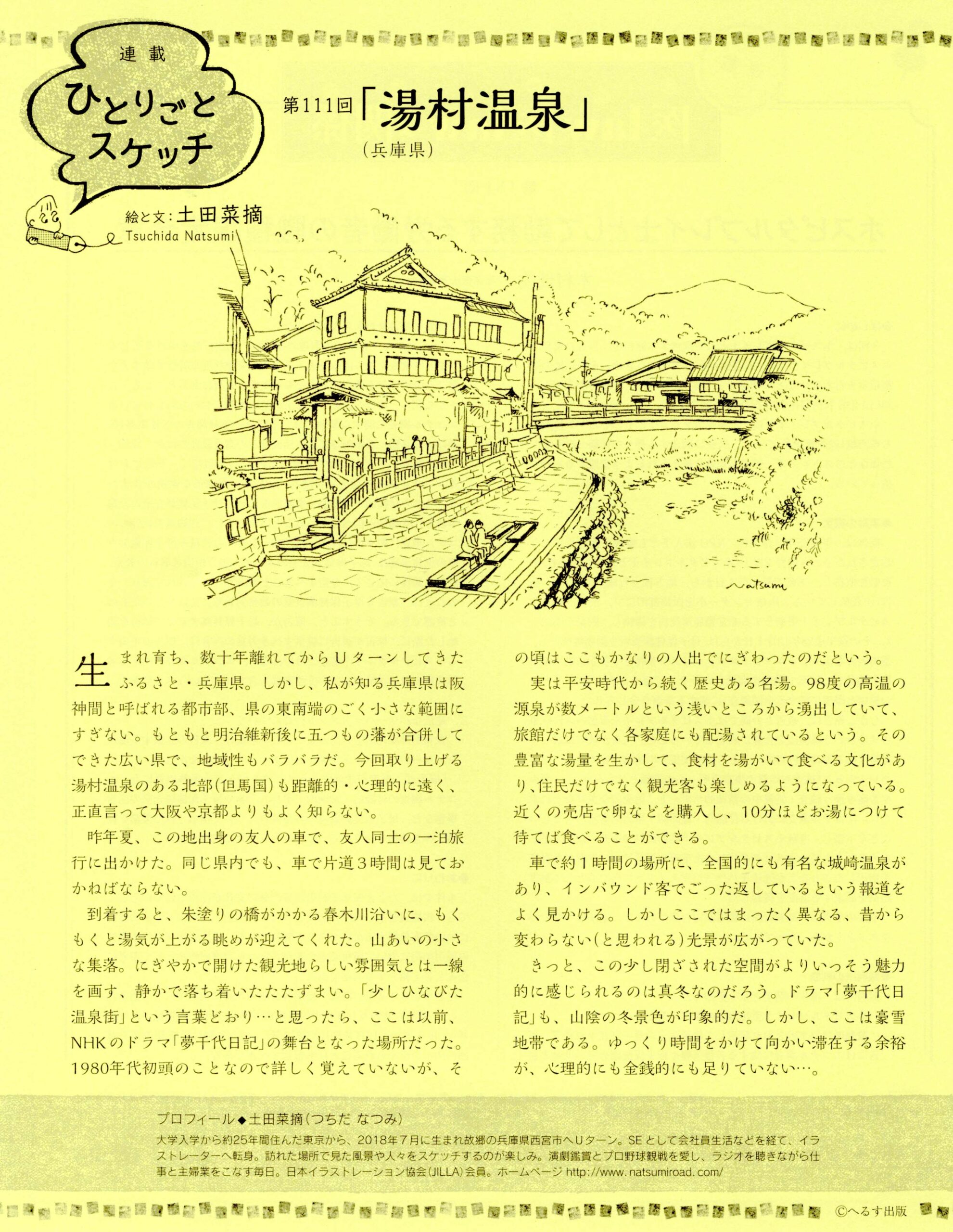 連載
ひとりごとスケッチ

第111回「湯村温泉」
（兵庫県）

絵と文：土田菜摘
Tsuchida Natsumi

natsumi

生まれ育ち、数十年離れてからUターンしてきたふるさと・兵庫県。しかし、私が知る兵庫県は阪神間と呼ばれる都市部、県の東南端のごく小さな範囲にすぎない。もともと明治維新後に五つもの藩が合併してできた広い県で、地域性もバラバラだ。今回取り上げる湯村温泉のある北部（但馬国）も距離的・心理的に遠く、正直言って大阪や京都よりもよく知らない。

昨年夏、この地出身の友人の車で、友人同士の一泊旅行に出かけた。同じ県内でも、車で片道3時間は見ておかねばならない。

到着すると、朱塗りの橋がかかる春木川沿いに、もくもくと湯気が上がる眺めが迎えてくれた。山あいの小さな集落。にぎやかで開けた観光地らしい雰囲気とは一線を画す、静かで落ち着いたたたずまい。「少しひなびた温泉街」という言葉どおり…と思ったら、ここは以前、NHKのドラマ「夢千代日記」の舞台となった場所だった。1980年代初頭のことなので詳しく覚えていないが、その頃はここもかなりの人出でにぎわったのだという。

実は平安時代から続く歴史ある名湯。98度の高温の源泉が数メートルという浅いところから湧出していて、旅館だけでなく各家庭にも配湯されているという。その豊富な湯量を生かして、食材を湯がいて食べる文化があり、住民だけでなく観光客も楽しめるようになっている。近くの売店で卵などを購入し、10分ほどお湯につけて待てば食べることができる。

車で約1時間の場所に、全国的にも有名な城崎温泉があり、インバウンド客でごった返しているという報道をよく見かける。しかしここではまったく異なる、昔から変わらない（と思われる）光景が広がっていた。

きっと、この少し閉ざされた空間がよりいっそう魅力的に感じられるのは真冬なのだろう。ドラマ「夢千代日記」も、山陰の冬景色が印象的だ。しかし、ここは豪雪地帯である。ゆっくり時間をかけて向かい滞在する余裕が、心理的にも金銭的にも足りていない…。

プロフィール◆土田菜摘（つちだ なつみ）
大学入学から約25年間住んだ東京から、2018年7月に生まれ故郷の兵庫県西宮市へUターン。SEとして会社員生活などを経て、イラストレーターへ転身。訪れた場所で見た風景や人々をスケッチするのが楽しみ。演劇鑑賞とプロ野球観戦を愛し、ラジオを聴きながら仕事と主婦業をこなす毎日。日本イラストレーション協会（JILLA）会員。ホームページ http://www.natsumiroad.com/

©へるす出版